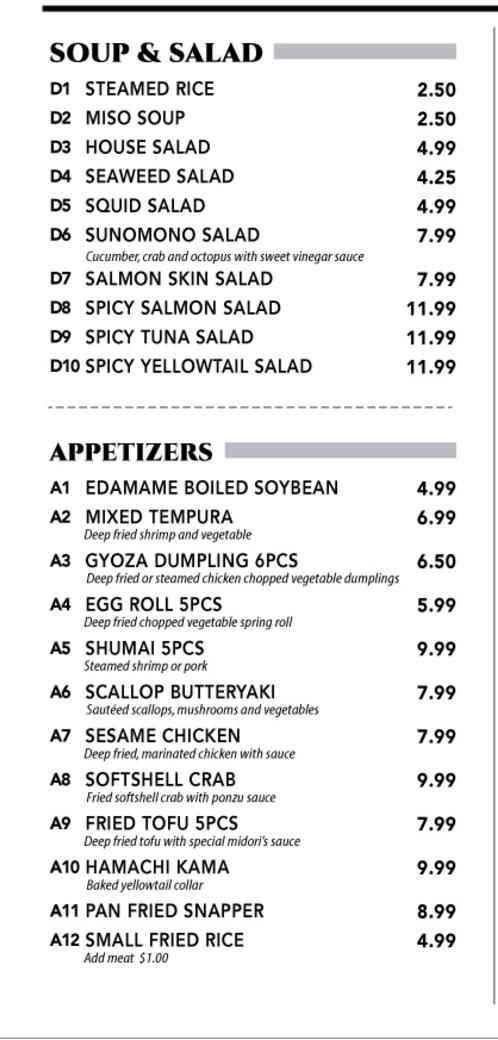 SOUP & SALAD

D1 STEAMED RICE 2.50
D2 MISO SOUP 2.50
D3 HOUSE SALAD 4.99
D4 SEAWEED SALAD 4.25
D5 SQUID SALAD 4.99
D6 SUNOMONO SALAD 7.99
Cucumber, crab and octopus with sweet vinegar sauce
D7 SALMON SKIN SALAD 7.99
D8 SPICY SALMON SALAD 11.99
D9 SPICY TUNA SALAD 11.99
D10 SPICY YELLOWTAIL SALAD 11.99

APPETIZERS

A1 EDAMAME BOILED SOYBEAN 4.99
A2 MIXED TEMPURA 6.99
Deep fried shrimp and vegetable
A3 GYOZA DUMPLING 6PCS 6.50
Deep fried or steamed chicken chopped vegetable dumplings
A4 EGG ROLL 5PCS 5.99
Deep fried chopped vegetable spring roll
A5 SHUMAI 5PCS 9.99
Steamed shrimp or pork
A6 SCALLOP BUTTERYAKI 7.99
Sautéed scallops, mushrooms and vegetables
A7 SESAME CHICKEN 7.99
Deep fried, marinated chicken with sauce
A8 SOFTSHELL CRAB 9.99
Fried softshell crab with ponzu sauce
A9 FRIED TOFU 5PCS 7.99
Deep fried tofu with special midori's sauce
A10 HAMACHI KAMA 9.99
Baked yellowtail collar
A11 PAN FRIED SNAPPER 8.99
A12 SMALL FRIED RICE 4.99
Add meat $1.00